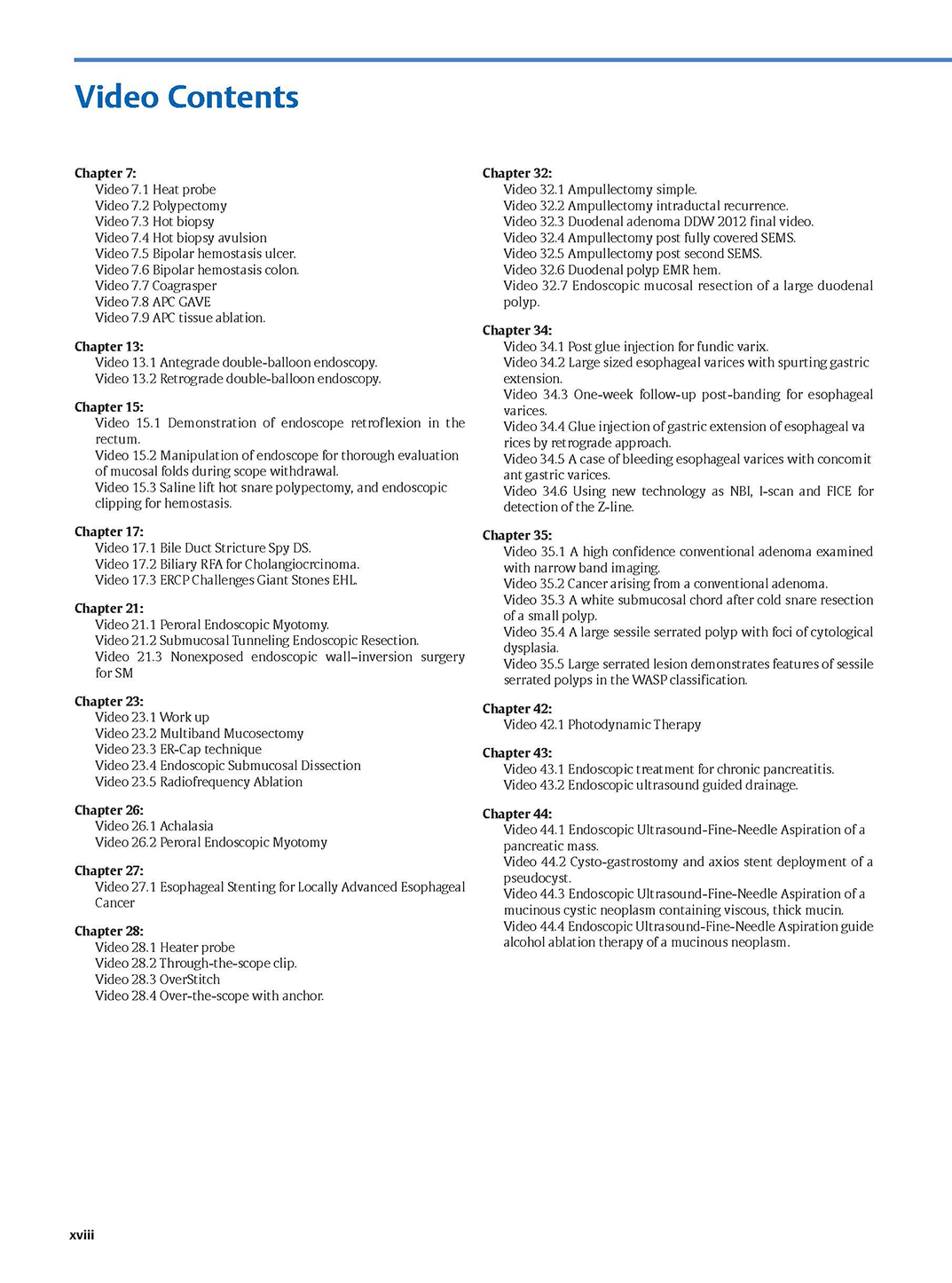 Video Contents

Chapter 7:
Video 7.1 Heat probe
Video 7.2 Polypectomy
Video 7.3 Hot biopsy
Video 7.4 Hot biopsy avulsion
Video 7.5 Bipolar hemostasis ulcer.
Video 7.6 Bipolar hemostasis colon.
Video 7.7 Coagrasper
Video 7.8 APC GAVE
Video 7.9 APC tissue ablation.

Chapter 13:
Video 13.1 Antegrade double-balloon endoscopy.
Video 13.2 Retrograde double-balloon endoscopy.

Chapter 15:
Video 15.1 Demonstration of endoscope retroflexion in the rectum.
Video 15.2 Manipulation of endoscope for thorough evaluation of mucosal folds during scope withdrawal.
Video 15.3 Saline lift hot snare polypectomy, and endoscopic clipping for hemostasis.

Chapter 17:
Video 17.1 Bile Duct Stricture Spy DS.
Video 17.2 Biliary RFA for Cholangiocrcinoma.
Video 17.3 ERCP Challenges Giant Stones EHL.

Chapter 21:
Video 21.1 Peroral Endoscopic Myotomy.
Video 21.2 Submucosal Tunneling Endoscopic Resection.
Video 21.3 Nonexposed endoscopic wall–inversion surgery for SM

Chapter 23:
Video 23.1 Work up
Video 23.2 Multiband Mucosectomy
Video 23.3 ER-Cap technique
Video 23.4 Endoscopic Submucosal Dissection
Video 23.5 Radiofrequency Ablation

Chapter 26:
Video 26.1 Achalasia
Video 26.2 Peroral Endoscopic Myotomy

Chapter 27:
Video 27.1 Esophageal Stenting for Locally Advanced Esophageal Cancer

Chapter 28:
Video 28.1 Heater probe
Video 28.2 Through-the-scope clip.
Video 28.3 OverStitch
Video 28.4 Over-the-scope with anchor.

Chapter 32:
Video 32.1 Ampullectomy simple.
Video 32.2 Ampullectomy intraductal recurrence.
Video 32.3 Duodenal adenoma DDW 2012 final video.
Video 32.4 Ampullectomy post fully covered SEMS.
Video 32.5 Ampullectomy post second SEMS.
Video 32.6 Duodenal polyp EMR hem.
Video 32.7 Endoscopic mucosal resection of a large duodenal polyp.

Chapter 34:
Video 34.1 Post glue injection for fundic varix.
Video 34.2 Large sized esophageal varices with spurting gastric extension.
Video 34.3 One-week follow-up post-banding for esophageal varices.
Video 34.4 Glue injection of gastric extension of esophageal va rices by retrograde approach.
Video 34.5 A case of bleeding esophageal varices with concomit ant gastric varices.
Video 34.6 Using new technology as NBI, I-scan and FICE for detection of the Z-line.

Chapter 35:
Video 35.1 A high confidence conventional adenoma examined with narrow band imaging.
Video 35.2 Cancer arising from a conventional adenoma.
Video 35.3 A white submucosal chord after cold snare resection of a small polyp.
Video 35.4 A large sessile serrated polyp with foci of cytological dysplasia.
Video 35.5 Large serrated lesion demonstrates features of sessile serrated polyps in the WASP classification.

Chapter 42:
Video 42.1 Photodynamic Therapy

Chapter 43:
Video 43.1 Endoscopic treatment for chronic pancreatitis.
Video 43.2 Endoscopic ultrasound guided drainage.

Chapter 44:
Video 44.1 Endoscopic Ultrasound-Fine-Needle Aspiration of a pancreatic mass.
Video 44.2 Cysto-gastrostomy and axios stent deployment of a pseudocyst.
Video 44.3 Endoscopic Ultrasound-Fine-Needle Aspiration of a mucinous cystic neoplasm containing viscous, thick mucin.
Video 44.4 Endoscopic Ultrasound-Fine-Needle Aspiration guide alcohol ablation therapy of a mucinous neoplasm.

xviii